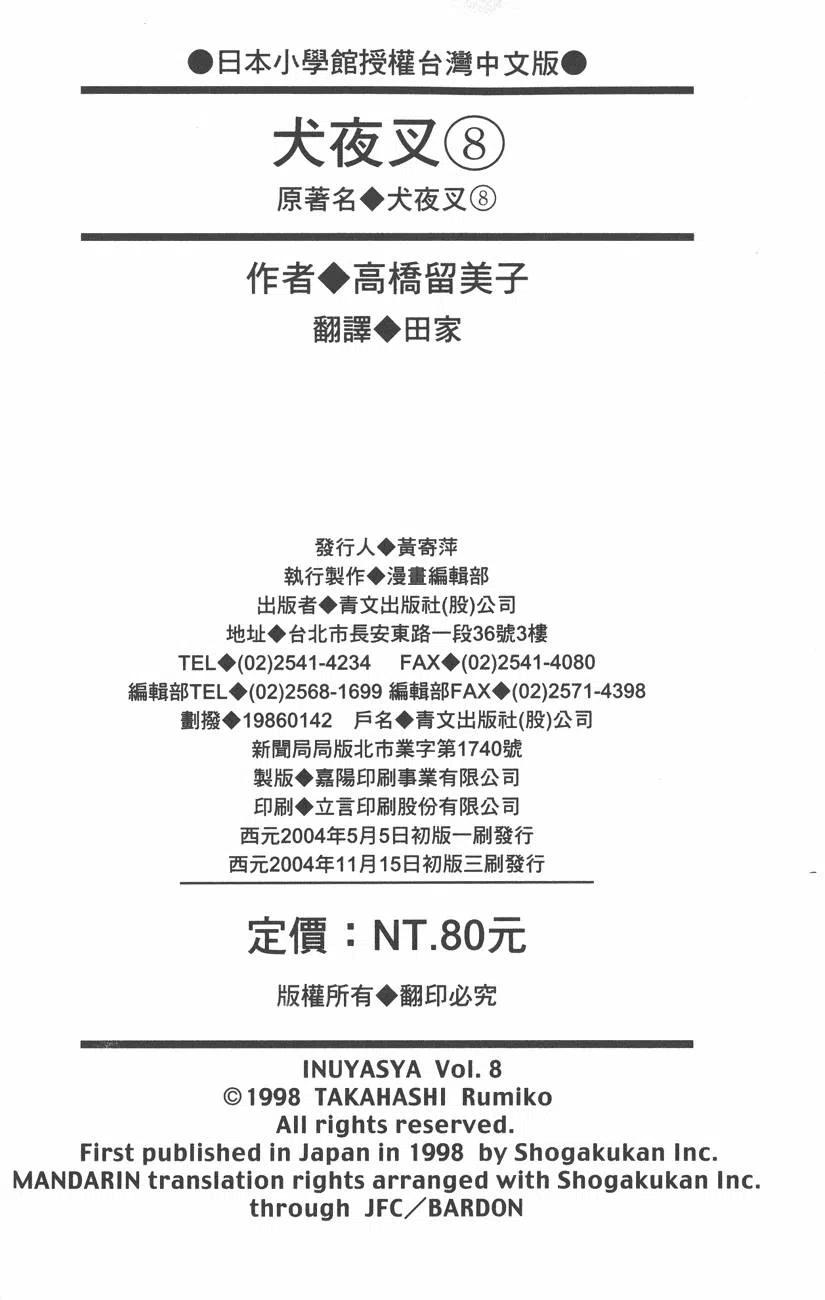 ●日本小學館授權台灣中文版●

犬夜叉⑧

原著名◆犬夜叉⑧

作者◆高橋留美子

翻譯◆田家

發行人◆黃寄萍
執行製作◆漫畫編輯部
出版者◆青文出版社(股)公司
地址◆台北市長安東路一段36號3樓
TEL◆(02)2541-4234 FAX◆(02)2541-4080
編輯部TEL◆(02)2568-1699 編輯部FAX◆(02)2571-4398
劃撥◆19860142 戶名◆青文出版社(股)公司
新聞局局版北市業字第1740號
製版◆嘉陽印刷事業有限公司
印刷◆立言印刷股份有限公司
西元2004年5月5日初版一刷發行
西元2004年11月15日初版三刷發行

定價：NT.80元

版權所有◆翻印必究

INUYASYA Vol. 8
©1998 TAKAHASHI Rumiko
All rights reserved.
First published in Japan in 1998 by Shogakukan Inc.
MANDARIN translation rights arranged with Shogakukan Inc.
through JFC／BARDON